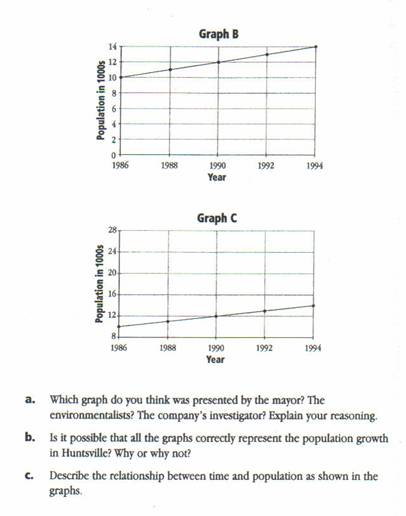 Graph B

Population in 1000s

14
12
10
8
6
4
2
0

1986 1988 1990 1992 1994

Year

Graph C

Population in 1000s

28
24
20
16
12
8

1986 1988 1990 1992 1994

Year

a. Which graph do you think was presented by the mayor? The environmentalists? The company's investigator? Explain your reasoning.

b. Is it possible that all the graphs correctly represent the population growth in Huntsville? Why or why not?

c. Describe the relationship between time and population as shown in the graphs.